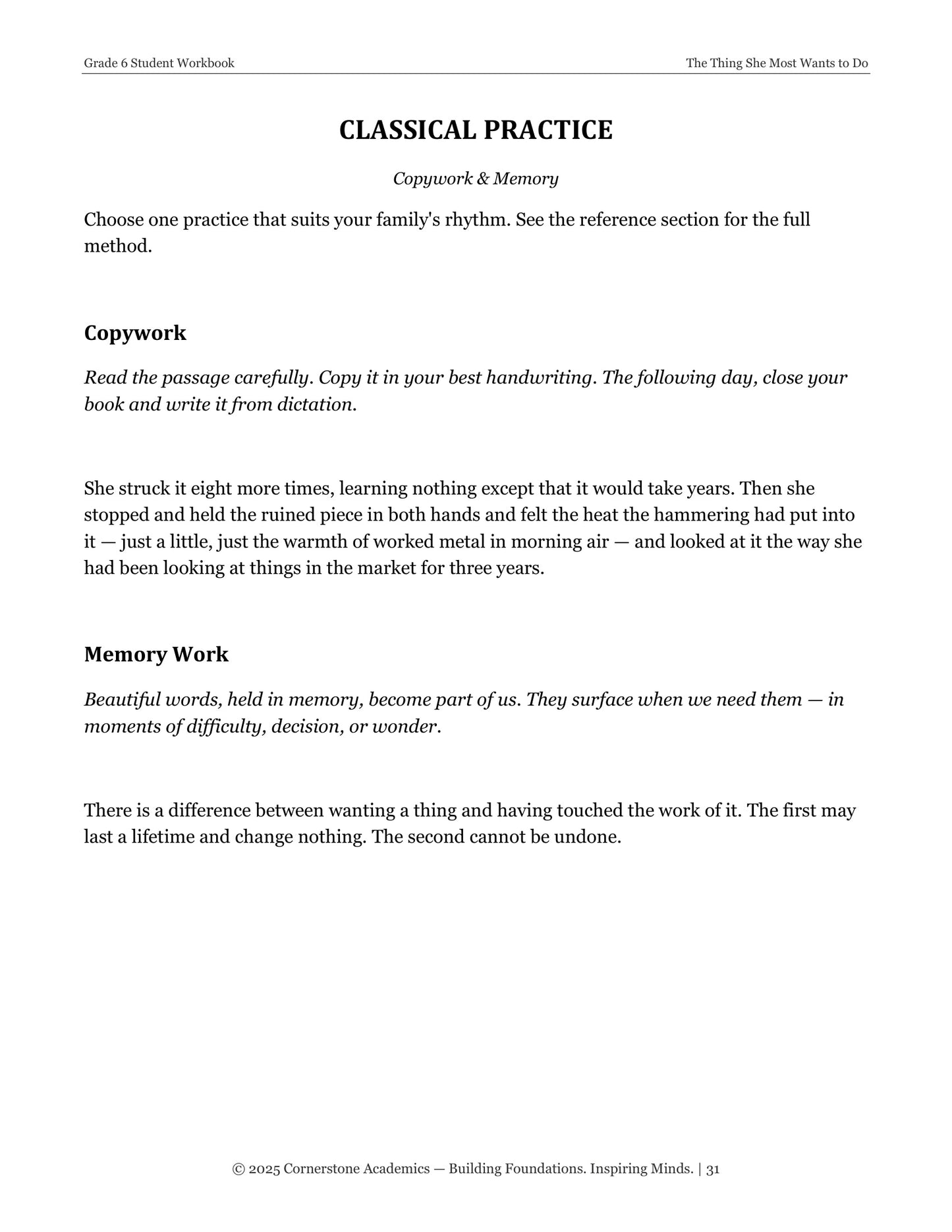 Grade 6 Student Workbook
The Thing She Most Wants to Do

CLASSICAL PRACTICE

Copywork & Memory

Choose one practice that suits your family's rhythm. See the reference section for the full method.

Copywork

Read the passage carefully. Copy it in your best handwriting. The following day, close your book and write it from dictation.

She struck it eight more times, learning nothing except that it would take years. Then she stopped and held the ruined piece in both hands and felt the heat the hammering had put into it — just a little, just the warmth of worked metal in morning air — and looked at it the way she had been looking at things in the market for three years.

Memory Work

Beautiful words, held in memory, become part of us. They surface when we need them — in moments of difficulty, decision, or wonder.

There is a difference between wanting a thing and having touched the work of it. The first may last a lifetime and change nothing. The second cannot be undone.

© 2025 Cornerstone Academics — Building Foundations. Inspiring Minds. | 31